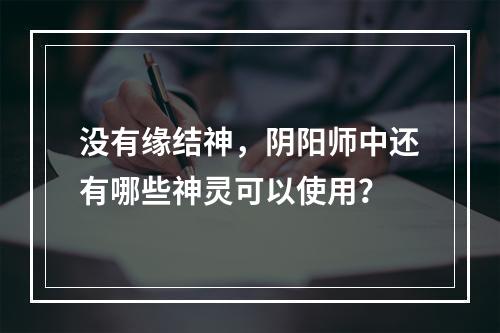 没有缘结神，阴阳师中还有哪些神灵可以使用?